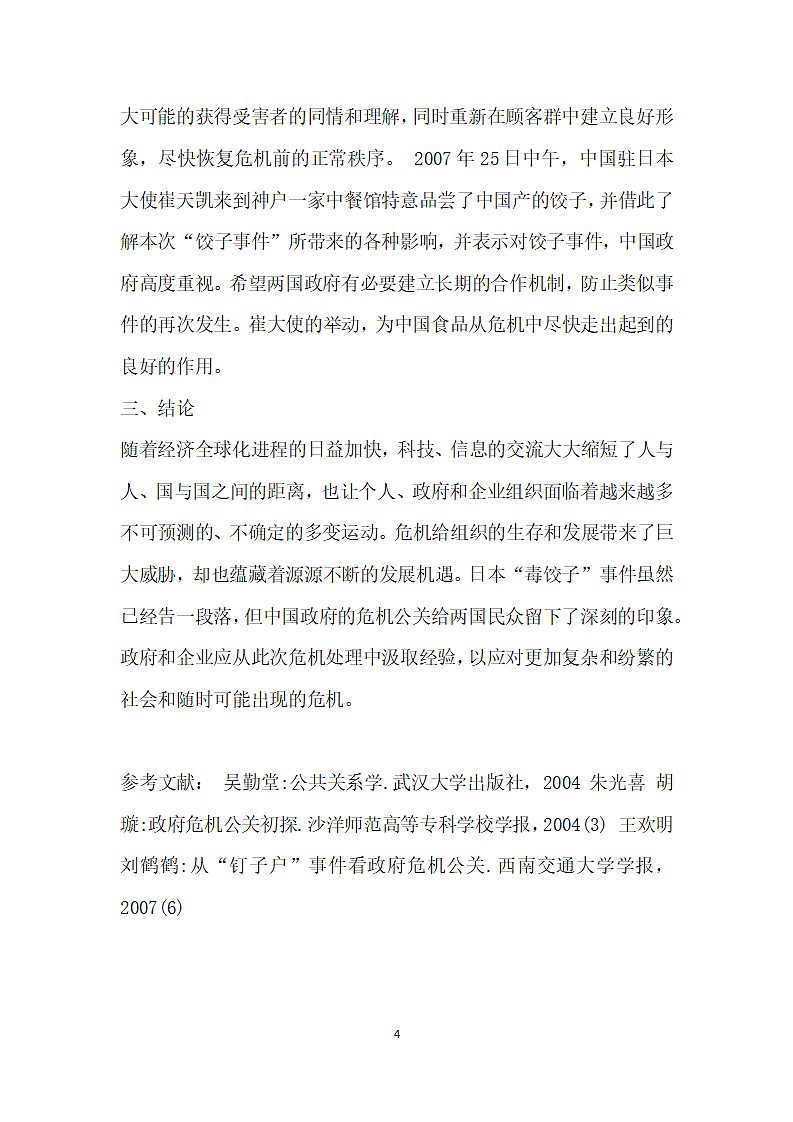 大可能的获得受害者的同情和理解，同时重新在顾客群中建立良好形象，尽快恢复危机前的正常秩序。 2007 年 25 日中午，中国驻日本大使崔天凯来到神户一家中餐馆特意品尝了中国产的饺子，并借此了解本次“饺子事件”所带来的各种影响，并表示对饺子事件，中国政府高度重视。希望两国政府有必要建立长期的合作机制，防止类似事件的再次发生。崔大使的举动，为中国食品从危机中尽快走出起到的良好的作用。

三、结论

随着经济全球化进程的日益加快，科技、信息的交流大大缩短了人与人、国与国之间的距离，也让个人、政府和企业组织面临着越来越多不可预测的、不确定的多变运动。危机给组织的生存和发展带来了巨大威胁，却也蕴藏着源源不断的发展机遇。日本“毒饺子”事件虽然已经告一段落，但中国政府的危机公关给两国民众留下了深刻的印象。政府和企业应从此次危机处理中汲取经验，以应对更加复杂和纷繁的社会和随时可能出现的危机。

参考文献： 吴勤堂:公共关系学.武汉大学出版社，2004 朱光喜 胡璇:政府危机公关初探.沙洋师范高等专科学校学报，2004(3) 王欢明 刘鹤鹤:从“钉子户”事件看政府危机公关.西南交通大学学报，2007(6)

4